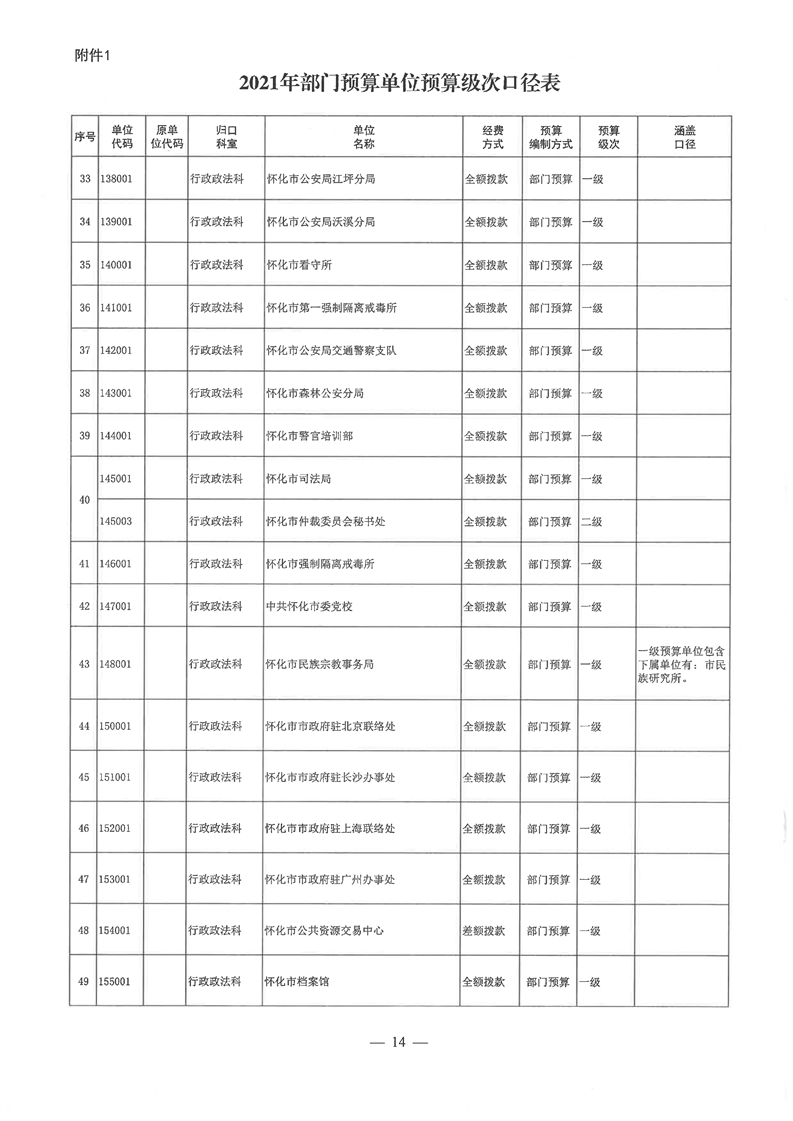 附件1

2021年部门预算单位预算级次口径表

| 序号 | 单位代码 | 原单位代码 | 归口科室 | 单位名称 | 经费方式 | 预算编制方式 | 预算级次 | 涵盖口径 |
|---|---|---|---|---|---|---|---|---|
| 33 | 138001 | | 行政政法科 | 怀化市公安局江坪分局 | 全额拨款 | 部门预算 | 一级 | |
| 34 | 139001 | | 行政政法科 | 怀化市公安局沃溪分局 | 全额拨款 | 部门预算 | 一级 | |
| 35 | 140001 | | 行政政法科 | 怀化市看守所 | 全额拨款 | 部门预算 | 一级 | |
| 36 | 141001 | | 行政政法科 | 怀化市第一强制隔离戒毒所 | 全额拨款 | 部门预算 | 一级 | |
| 37 | 142001 | | 行政政法科 | 怀化市公安局交通警察支队 | 全额拨款 | 部门预算 | 一级 | |
| 38 | 143001 | | 行政政法科 | 怀化市森林公安分局 | 全额拨款 | 部门预算 | 一级 | |
| 39 | 144001 | | 行政政法科 | 怀化市警官培训部 | 全额拨款 | 部门预算 | 一级 | |
| 40 | 145001 | | 行政政法科 | 怀化市司法局 | 全额拨款 | 部门预算 | 一级 | |
| | 145003 | | 行政政法科 | 怀化市仲裁委员会秘书处 | 全额拨款 | 部门预算 | 二级 | |
| 41 | 146001 | | 行政政法科 | 怀化市强制隔离戒毒所 | 全额拨款 | 部门预算 | 一级 | |
| 42 | 147001 | | 行政政法科 | 中共怀化市委党校 | 全额拨款 | 部门预算 | 一级 | |
| 43 | 148001 | | 行政政法科 | 怀化市民族宗教事务局 | 全额拨款 | 部门预算 | 一级 | 一级预算单位包含下属单位有：市民族研究所。 |
| 44 | 150001 | | 行政政法科 | 怀化市市政府驻北京联络处 | 全额拨款 | 部门预算 | 一级 | |
| 45 | 151001 | | 行政政法科 | 怀化市市政府驻长沙办事处 | 全额拨款 | 部门预算 | 一级 | |
| 46 | 152001 | | 行政政法科 | 怀化市市政府驻上海联络处 | 全额拨款 | 部门预算 | 一级 | |
| 47 | 153001 | | 行政政法科 | 怀化市市政府驻广州办事处 | 全额拨款 | 部门预算 | 一级 | |
| 48 | 154001 | | 行政政法科 | 怀化市公共资源交易中心 | 差额拨款 | 部门预算 | 一级 | |
| 49 | 155001 | | 行政政法科 | 怀化市档案馆 | 全额拨款 | 部门预算 | 一级 | |

— 14 —